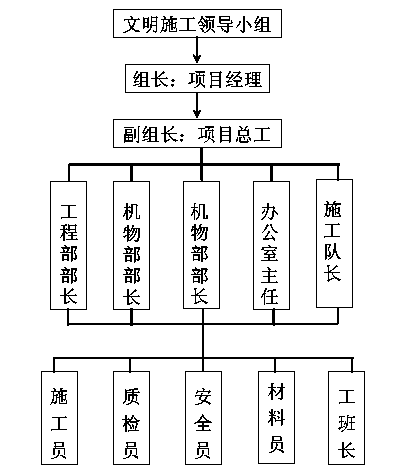 文明施工领导小组

组长：项目经理

副组长：项目总工

工程部部长

机物部部长

机物部部长

办公室主任

施工队长

施工员

质检员

安全员

材料员

工班长